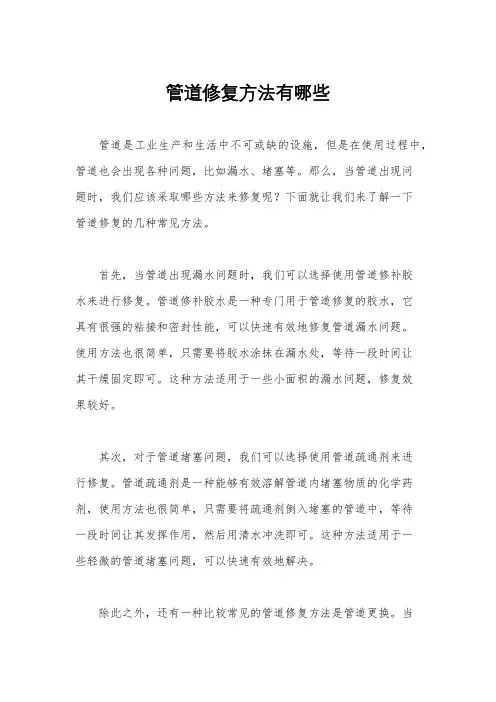 管道修复方法有哪些

管道是工业生产和生活中不可或缺的设施，但是在使用过程中，管道也会出现各种问题，比如漏水、堵塞等。那么，当管道出现问题时，我们应该采取哪些方法来修复呢？下面就让我们来了解一下管道修复的几种常见方法。

首先，当管道出现漏水问题时，我们可以选择使用管道修补胶水来进行修复。管道修补胶水是一种专门用于管道修复的胶水，它具有很强的粘接和密封性能，可以快速有效地修复管道漏水问题。使用方法也很简单，只需要将胶水涂抹在漏水处，等待一段时间让其干燥固定即可。这种方法适用于一些小面积的漏水问题，修复效果较好。

其次，对于管道堵塞问题，我们可以选择使用管道疏通剂来进行修复。管道疏通剂是一种能够有效溶解管道内堵塞物质的化学药剂，使用方法也很简单，只需要将疏通剂倒入堵塞的管道中，等待一段时间让其发挥作用，然后用清水冲洗即可。这种方法适用于一些轻微的管道堵塞问题，可以快速有效地解决。

除此之外，还有一种比较常见的管道修复方法是管道更换。当